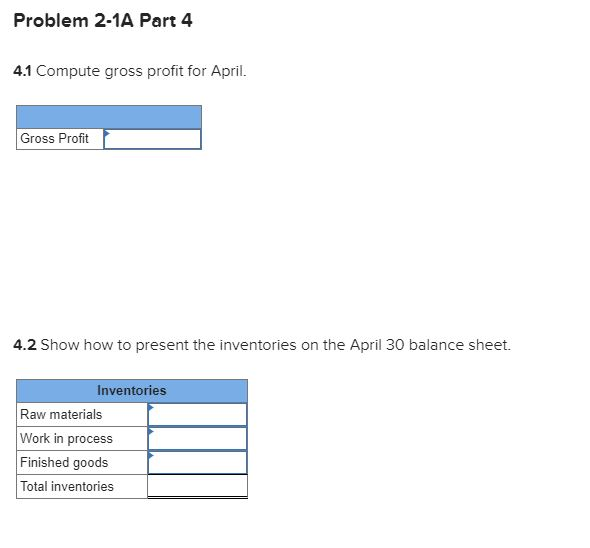 Problem 2-1A Part 4

4.1 Compute gross profit for April.

| | |
|---|---|
| Gross Profit | |

4.2 Show how to present the inventories on the April 30 balance sheet.

| Inventories | |
|---|---|
| Raw materials | |
| Work in process | |
| Finished goods | |
| Total inventories | |